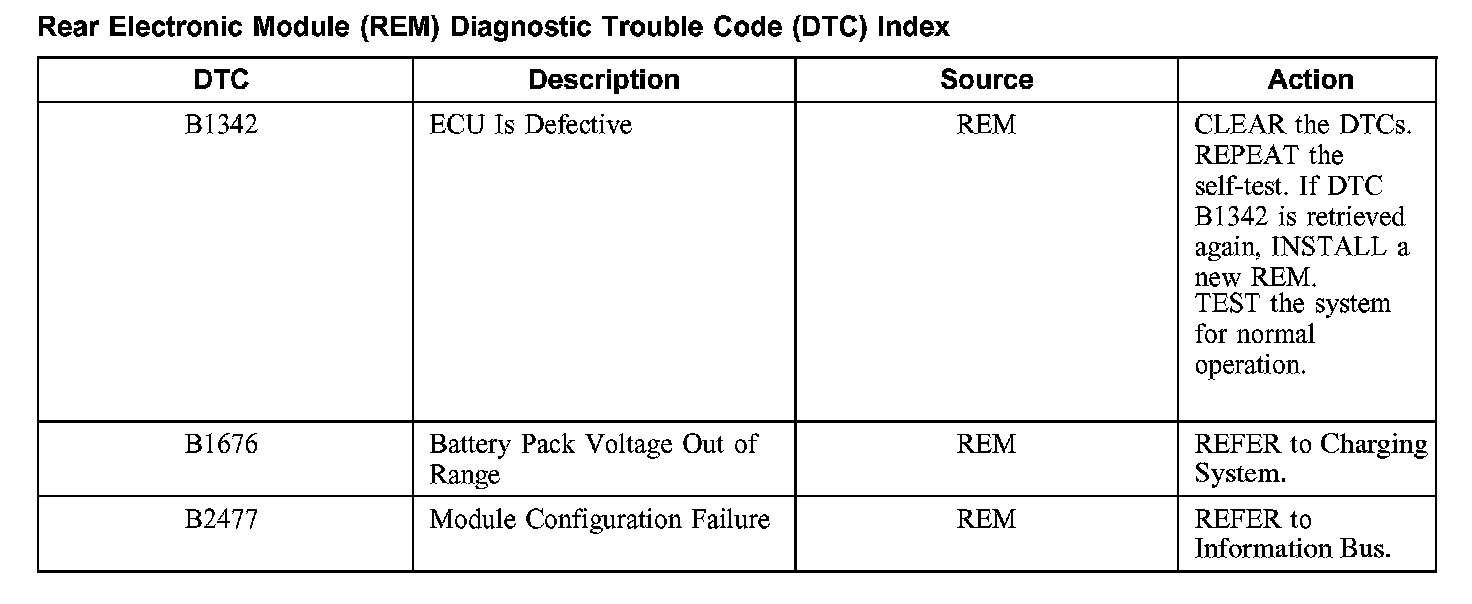 Rear Electronic Module (REM) Diagnostic Trouble Code (DTC) Index

| DTC | Description | Source | Action |
|---|---|---|---|
| B1342 | ECU Is Defective | REM | CLEAR the DTCs. REPEAT the self-test. If DTC B1342 is retrieved again, INSTALL a new REM. TEST the system for normal operation. |
| B1676 | Battery Pack Voltage Out of Range | REM | REFER to Charging System. |
| B2477 | Module Configuration Failure | REM | REFER to Information Bus. |